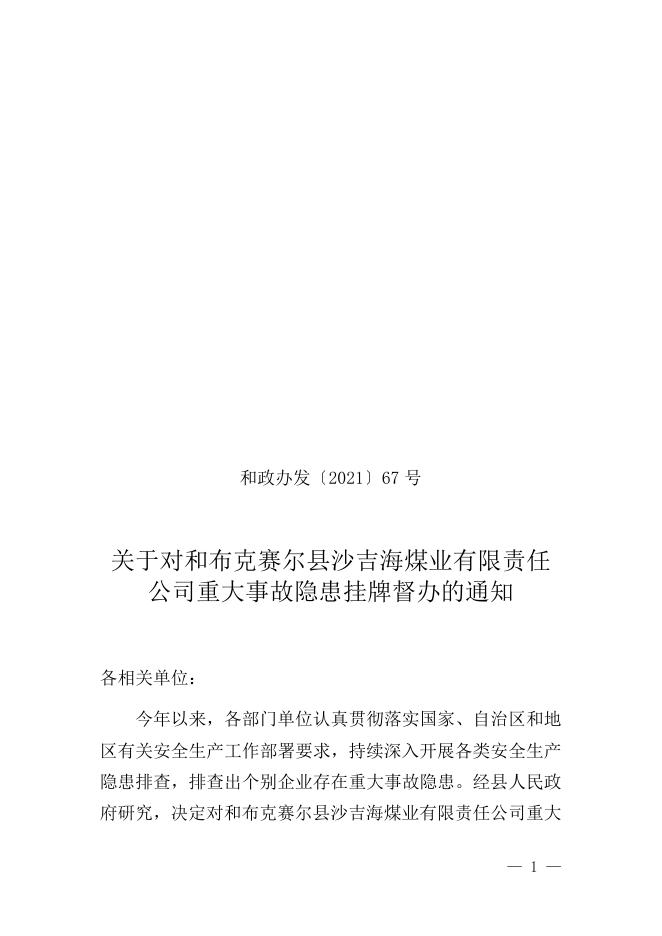 和政办发〔2021〕67 号

关于对和布克赛尔县沙吉海煤业有限责任公司重大事故隐患挂牌督办的通知

各相关单位：

今年以来，各部门单位认真贯彻落实国家、自治区和地区有关安全生产工作部署要求，持续深入开展各类安全生产隐患排查，排查出个别企业存在重大事故隐患。经县人民政府研究，决定对和布克赛尔县沙吉海煤业有限责任公司重大

— 1 —